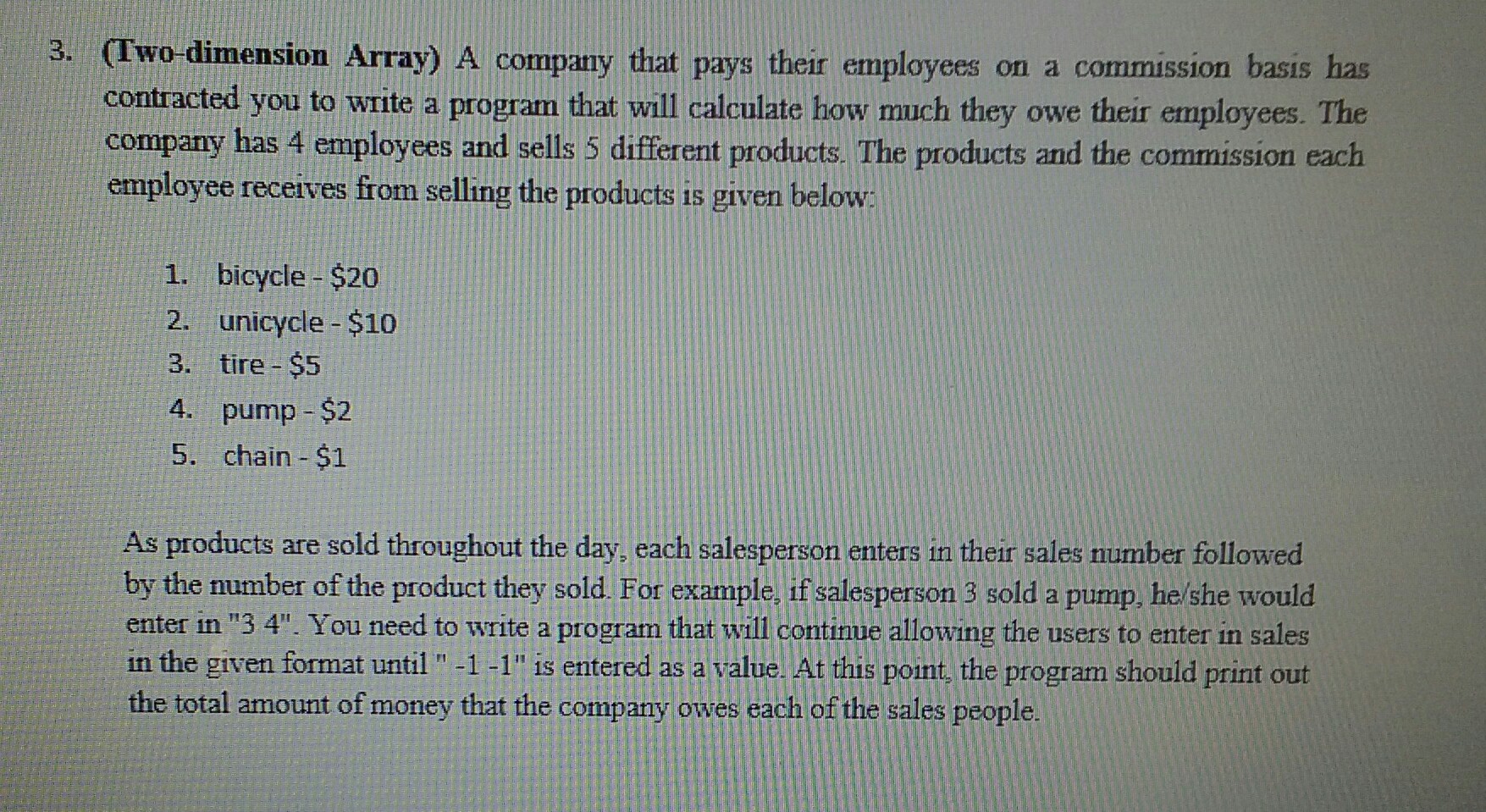 3. (Two-dimension Array) A company that pays their employees on a commission basis has contracted you to write a program that will calculate how much they owe their employees. The company has 4 employees and sells 5 different products. The products and the commission each employee receives from selling the products is given below:

1. bicycle - $20
2. unicycle - $10
3. tire - $5
4. pump - $2
5. chain - $1

As products are sold throughout the day, each salesperson enters in their sales number followed by the number of the product they sold. For example, if salesperson 3 sold a pump, he/she would enter in "3 4". You need to write a program that will continue allowing the users to enter in sales in the given format until " -1 -1" is entered as a value. At this point, the program should print out the total amount of money that the company owes each of the sales people.